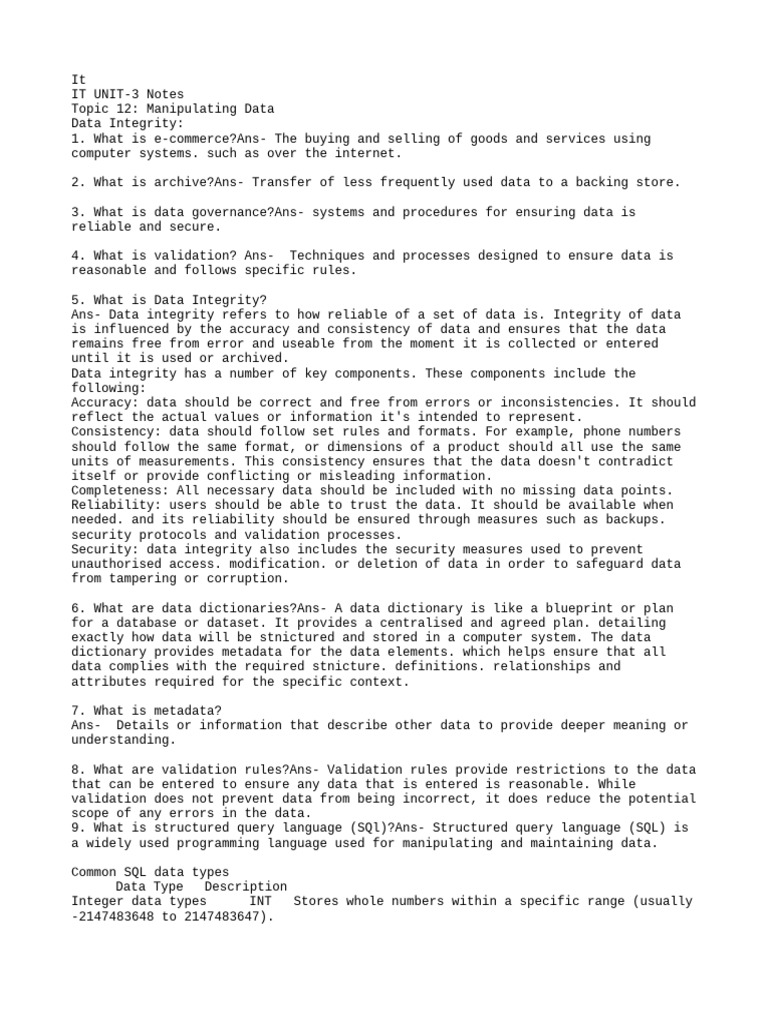 It
IT UNIT-3 Notes
Topic 12: Manipulating Data
Data Integrity:
1. What is e-commerce?Ans- The buying and selling of goods and services using computer systems. such as over the internet.

2. What is archive?Ans- Transfer of less frequently used data to a backing store.

3. What is data governance?Ans- systems and procedures for ensuring data is reliable and secure.

4. What is validation? Ans- Techniques and processes designed to ensure data is reasonable and follows specific rules.

5. What is Data Integrity?
Ans- Data integrity refers to how reliable of a set of data is. Integrity of data is influenced by the accuracy and consistency of data and ensures that the data remains free from error and useable from the moment it is collected or entered until it is used or archived.
Data integrity has a number of key components. These components include the following:
Accuracy: data should be correct and free from errors or inconsistencies. It should reflect the actual values or information it's intended to represent.
Consistency: data should follow set rules and formats. For example, phone numbers should follow the same format, or dimensions of a product should all use the same units of measurements. This consistency ensures that the data doesn't contradict itself or provide conflicting or misleading information.
Completeness: All necessary data should be included with no missing data points.
Reliability: users should be able to trust the data. It should be available when needed. and its reliability should be ensured through measures such as backups. security protocols and validation processes.
Security: data integrity also includes the security measures used to prevent unauthorised access. modification. or deletion of data in order to safeguard data from tampering or corruption.

6. What are data dictionaries?Ans- A data dictionary is like a blueprint or plan for a database or dataset. It provides a centralised and agreed plan. detailing exactly how data will be stnictured and stored in a computer system. The data dictionary provides metadata for the data elements. which helps ensure that all data complies with the required stnicture. definitions. relationships and attributes required for the specific context.

7. What is metadata?
Ans- Details or information that describe other data to provide deeper meaning or understanding.

8. What are validation rules?Ans- Validation rules provide restrictions to the data that can be entered to ensure any data that is entered is reasonable. While validation does not prevent data from being incorrect, it does reduce the potential scope of any errors in the data.
9. What is structured query language (SQl)?Ans- Structured query language (SQL) is a widely used programming language used for manipulating and maintaining data.

Common SQL data types
Data Type Description
Integer data types INT Stores whole numbers within a specific range (usually -2147483648 to 2147483647).